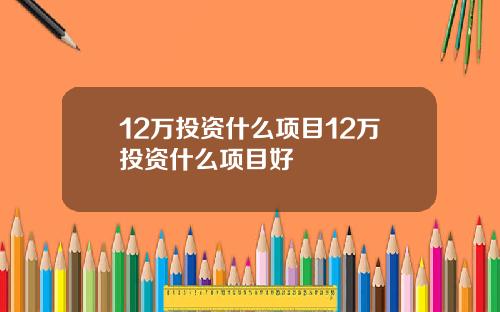 12万投资什么项目12万投资什么项目好